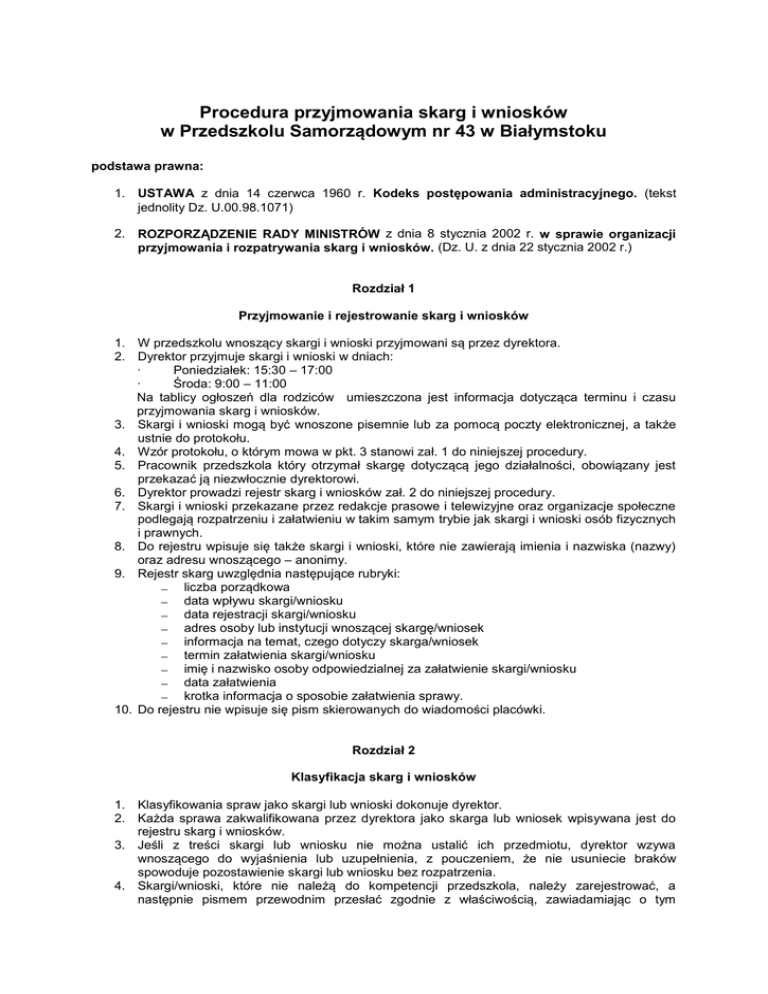 Procedura przyjmowania skarg i wniosków
w Przedszkolu Samorządowym nr 43 w Białymstoku

podstawa prawna:

1. USTAWA z dnia 14 czerwca 1960 r. Kodeks postępowania administracyjnego. (tekst jednolity Dz. U.00.98.1071)

2. ROZPORZĄDZENIE RADY MINISTRÓW z dnia 8 stycznia 2002 r. w sprawie organizacji przyjmowania i rozpatrywania skarg i wniosków. (Dz. U. z dnia 22 stycznia 2002 r.)

Rozdział 1

Przyjmowanie i rejestrowanie skarg i wniosków

1. W przedszkolu wnoszący skargi i wnioski przyjmowani są przez dyrektora.
2. Dyrektor przyjmuje skargi i wnioski w dniach:
· Poniedziałek: 15:30 – 17:00
· Środa: 9:00 – 11:00
Na tablicy ogłoszeń dla rodziców umieszczona jest informacja dotycząca terminu i czasu przyjmowania skarg i wniosków.
3. Skargi i wnioski mogą być wnoszone pisemnie lub za pomocą poczty elektronicznej, a także ustnie do protokołu.
4. Wzór protokołu, o którym mowa w pkt. 3 stanowi zał. 1 do niniejszej procedury.
5. Pracownik przedszkola który otrzymał skargę dotyczącą jego działalności, obowiązany jest przekazać ją niezwłocznie dyrektorowi.
6. Dyrektor prowadzi rejestr skarg i wniosków zał. 2 do niniejszej procedury.
7. Skargi i wnioski przekazane przez redakcje prasowe i telewizyjne oraz organizacje społeczne podlegają rozpatrzeniu i załatwieniu w takim samym trybie jak skargi i wnioski osób fizycznych i prawnych.
8. Do rejestru wpisuje się także skargi i wnioski, które nie zawierają imienia i nazwiska (nazwy) oraz adresu wnoszącego – anonimy.
9. Rejestr skarg uwzględnia następujące rubryki:
– liczba porządkowa
– data wpływu skargi/wniosku
– data rejestracji skargi/wniosku
– adres osoby lub instytucji wnoszącej skargę/wniosek
– informacja na temat, czego dotyczy skarga/wniosek
– termin załatwienia skargi/wniosku
– imię i nazwisko osoby odpowiedzialnej za załatwienie skargi/wniosku
– data załatwienia
– krotka informacja o sposobie załatwienia sprawy.
10. Do rejestru nie wpisuje się pism skierowanych do wiadomości placówki.

Rozdział 2

Klasyfikacja skarg i wniosków

1. Klasyfikowania spraw jako skargi lub wnioski dokonuje dyrektor.
2. Każda sprawa zakwalifikowana przez dyrektora jako skarga lub wniosek wpisywana jest do rejestru skarg i wniosków.
3. Jeśli z treści skargi lub wniosku nie można ustalić ich przedmiotu, dyrektor wzywa wnoszącego do wyjaśnienia lub uzupełnienia, z pouczeniem, że nie usuniecie braków spowoduje pozostawienie skargi lub wniosku bez rozpatrzenia.
4. Skargi/wnioski, które nie należą do kompetencji przedszkola, należy zarejestrować, a następnie pismem przewodnim przesłać zgodnie z właściwością, zawiadamiając o tym